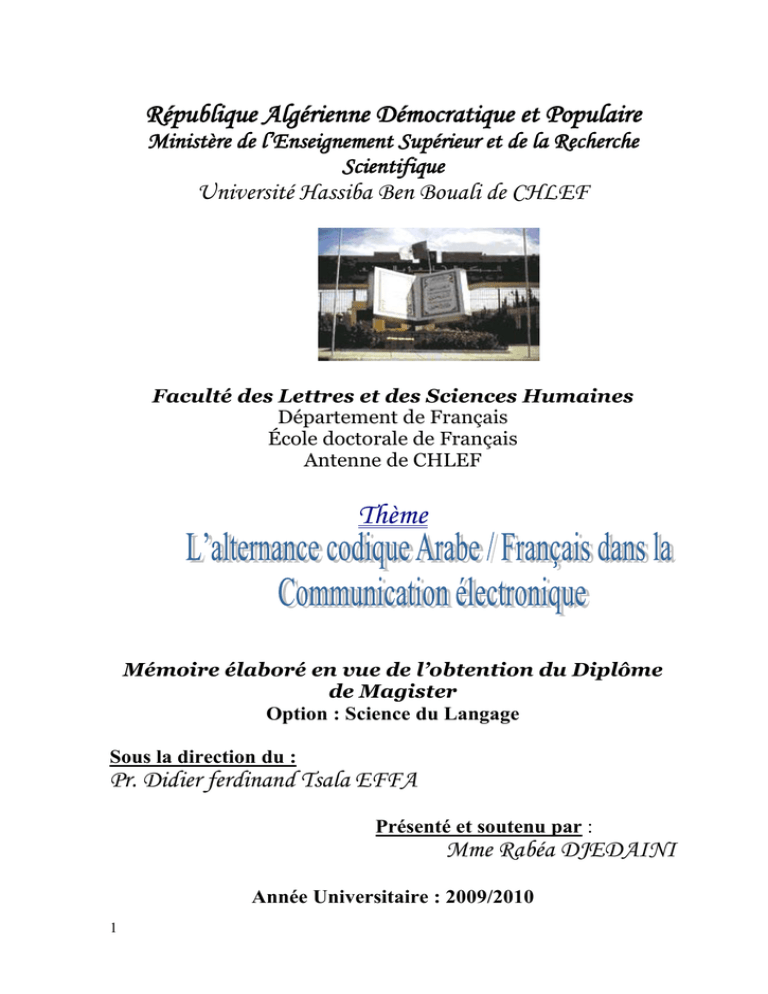 République Algérienne Démocratique et Populaire
Ministère de l'Enseignement Supérieur et de la Recherche Scientifique
Université Hassiba Ben Bouali de CHLEF

Faculté des Lettres et des Sciences Humaines
Département de Français
École doctorale de Français
Antenne de CHLEF

Thème
L'alternance codique Arabe / Français dans la Communication électronique

Mémoire élaboré en vue de l'obtention du Diplôme de Magister
Option : Science du Langage

Sous la direction du :
Pr. Didier ferdinand Tsala EFFA

Présenté et soutenu par :
Mme Rabéa DJEDAINI

Année Universitaire : 2009/2010

1